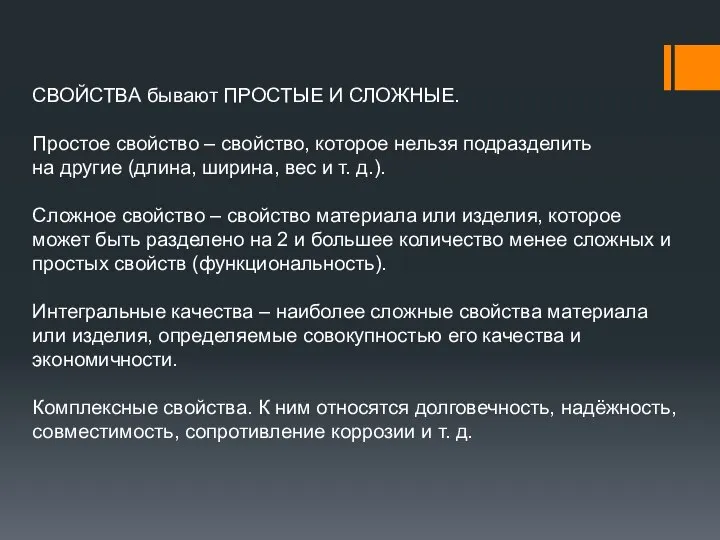 СВОЙСТВА бывают ПРОСТЫЕ И СЛОЖНЫЕ.

Простое свойство – свойство, которое нельзя подразделить на другие (длина, ширина, вес и т. д.).

Сложное свойство – свойство материала или изделия, которое может быть разделено на 2 и большее количество менее сложных и простых свойств (функциональность).

Интегральные качества – наиболее сложные свойства материала или изделия, определяемые совокупностью его качества и экономичности.

Комплексные свойства. К ним относятся долговечность, надёжность, совместимость, сопротивление коррозии и т. д.